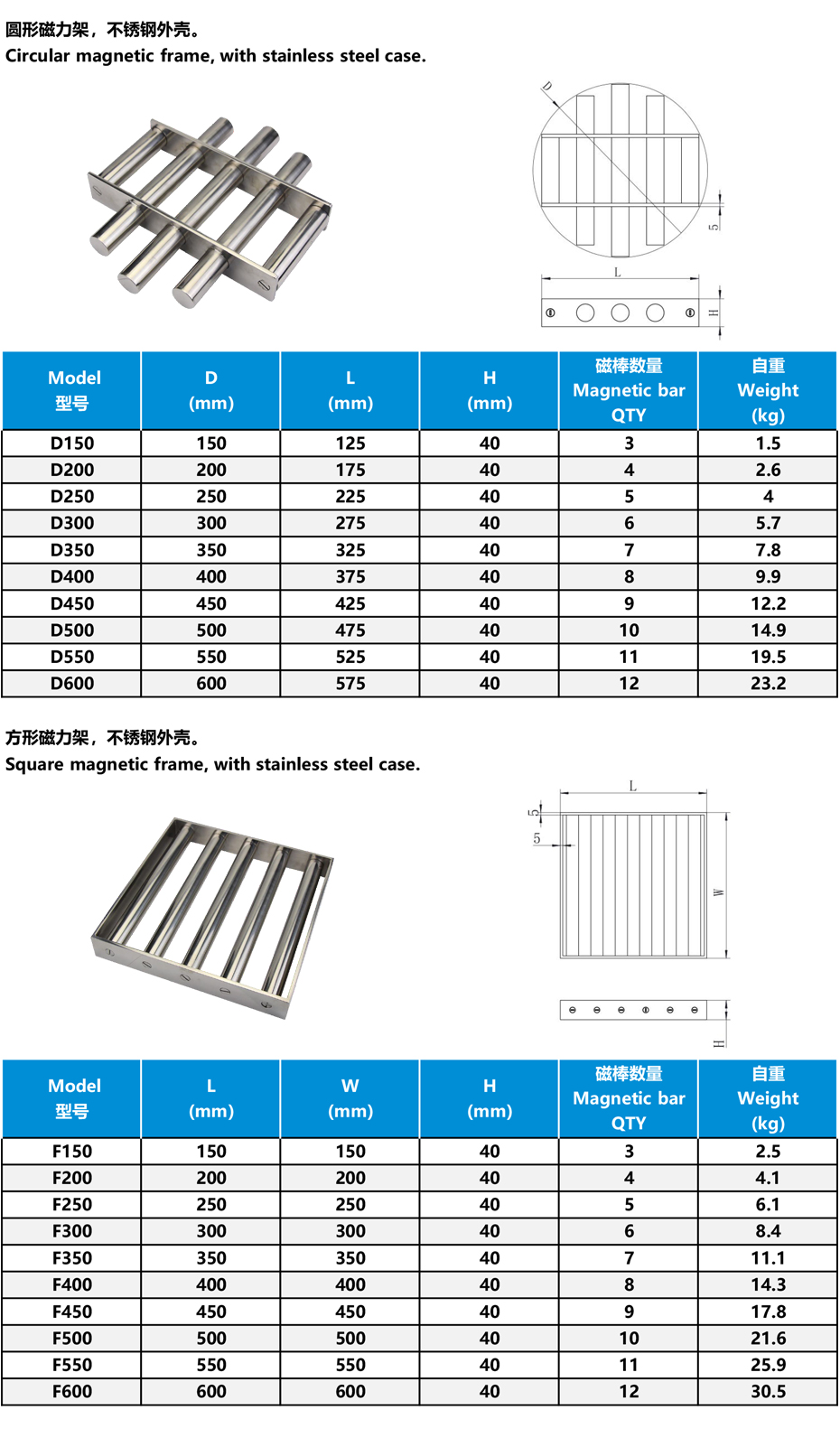 圆形磁力架，不锈钢外壳。
Circular magnetic frame, with stainless steel case.

D

5

L

H

| Model 型号 | D (mm) | L (mm) | H (mm) | 磁棒数量 Magnetic bar QTY | 自重 Weight (kg) |
|---|---|---|---|---|---|
| D150 | 150 | 125 | 40 | 3 | 1.5 |
| D200 | 200 | 175 | 40 | 4 | 2.6 |
| D250 | 250 | 225 | 40 | 5 | 4 |
| D300 | 300 | 275 | 40 | 6 | 5.7 |
| D350 | 350 | 325 | 40 | 7 | 7.8 |
| D400 | 400 | 375 | 40 | 8 | 9.9 |
| D450 | 450 | 425 | 40 | 9 | 12.2 |
| D500 | 500 | 475 | 40 | 10 | 14.9 |
| D550 | 550 | 525 | 40 | 11 | 19.5 |
| D600 | 600 | 575 | 40 | 12 | 23.2 |

方形磁力架，不锈钢外壳。
Square magnetic frame, with stainless steel case.

L

5

5

W

H

| Model 型号 | L (mm) | W (mm) | H (mm) | 磁棒数量 Magnetic bar QTY | 自重 Weight (kg) |
|---|---|---|---|---|---|
| F150 | 150 | 150 | 40 | 3 | 2.5 |
| F200 | 200 | 200 | 40 | 4 | 4.1 |
| F250 | 250 | 250 | 40 | 5 | 6.1 |
| F300 | 300 | 300 | 40 | 6 | 8.4 |
| F350 | 350 | 350 | 40 | 7 | 11.1 |
| F400 | 400 | 400 | 40 | 8 | 14.3 |
| F450 | 450 | 450 | 40 | 9 | 17.8 |
| F500 | 500 | 500 | 40 | 10 | 21.6 |
| F550 | 550 | 550 | 40 | 11 | 25.9 |
| F600 | 600 | 600 | 40 | 12 | 30.5 |